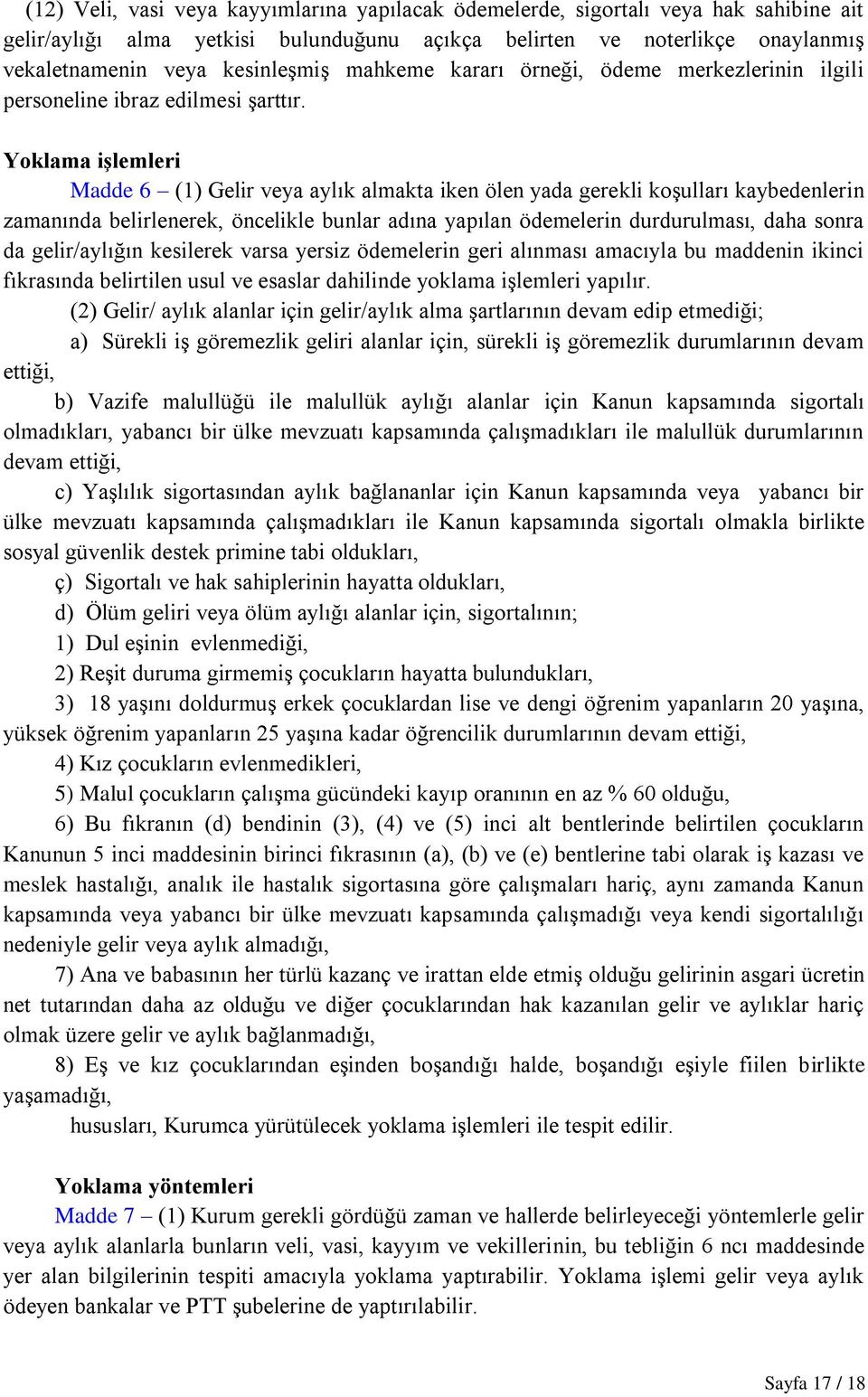 (12) Veli, vasi veya kayyımlarına yapılacak ödemelerde, sigortalı veya hak sahibine ait gelir/aylığı alma yetkisi bulunduğunu açıkça belirten ve noterlikçe onaylanmış vekaletnamenin veya kesinleşmiş mahkeme kararı örneği, ödeme merkezlerinin ilgili personeline ibraz edilmesi şarttır.

Yoklama işlemleri

Madde 6 – (1) Gelir veya aylık almakta iken ölen yada gerekli koşulları kaybedenlerin zamanında belirlenerek, öncelikle bunlar adına yapılan ödemelerin durdurulması, daha sonra da gelir/aylığın kesilerek varsa yersiz ödemelerin geri alınması amacıyla bu maddenin ikinci fıkrasında belirtilen usul ve esaslar dahilinde yoklama işlemleri yapılır.

(2) Gelir/ aylık alanlar için gelir/aylık alma şartlarının devam edip etmediği;

a) Sürekli iş göremezlik geliri alanlar için, sürekli iş göremezlik durumlarının devam ettiği,

b) Vazife malullüğü ile malullük aylığı alanlar için Kanun kapsamında sigortalı olmadıkları, yabancı bir ülke mevzuatı kapsamında çalışmadıkları ile malullük durumlarının devam ettiği,

c) Yaşlılık sigortasından aylık bağlananlar için Kanun kapsamında veya yabancı bir ülke mevzuatı kapsamında çalışmadıkları ile Kanun kapsamında sigortalı olmakla birlikte sosyal güvenlik destek primine tabi oldukları,

ç) Sigortalı ve hak sahiplerinin hayatta oldukları,

d) Ölüm geliri veya ölüm aylığı alanlar için, sigortalının;

1) Dul eşinin evlenmediği,

2) Reşit duruma girmemiş çocukların hayatta bulundukları,

3) 18 yaşını doldurmuş erkek çocuklardan lise ve dengi öğrenim yapanların 20 yaşına, yüksek öğrenim yapanların 25 yaşına kadar öğrencilik durumlarının devam ettiği,

4) Kız çocukların evlenmedikleri,

5) Malul çocukların çalışma gücündeki kayıp oranının en az % 60 olduğu,

6) Bu fıkranın (d) bendinin (3), (4) ve (5) inci alt bentlerinde belirtilen çocukların Kanunun 5 inci maddesinin birinci fıkrasının (a), (b) ve (e) bentlerine tabi olarak iş kazası ve meslek hastalığı, analık ile hastalık sigortasına göre çalışmaları hariç, aynı zamanda Kanun kapsamında veya yabancı bir ülke mevzuatı kapsamında çalışmadığı veya kendi sigortalılığı nedeniyle gelir veya aylık almadığı,

7) Ana ve babasının her türlü kazanç ve irattan elde etmiş olduğu gelirinin asgari ücretin net tutarından daha az olduğu ve diğer çocuklarından hak kazanılan gelir ve aylıklar hariç olmak üzere gelir ve aylık bağlanmadığı,

8) Eş ve kız çocuklarından eşinden boşandığı halde, boşandığı eşiyle fiilen birlikte yaşamadığı,

hususları, Kurumca yürütülecek yoklama işlemleri ile tespit edilir.

Yoklama yöntemleri

Madde 7 – (1) Kurum gerekli gördüğü zaman ve hallerde belirleyeceği yöntemlerle gelir veya aylık alanlarla bunların veli, vasi, kayyım ve vekillerinin, bu tebliğin 6 ncı maddesinde yer alan bilgilerinin tespiti amacıyla yoklama yaptırabilir. Yoklama işlemi gelir veya aylık ödeyen bankalar ve PTT şubelerine de yaptırılabilir.

Sayfa 17 / 18